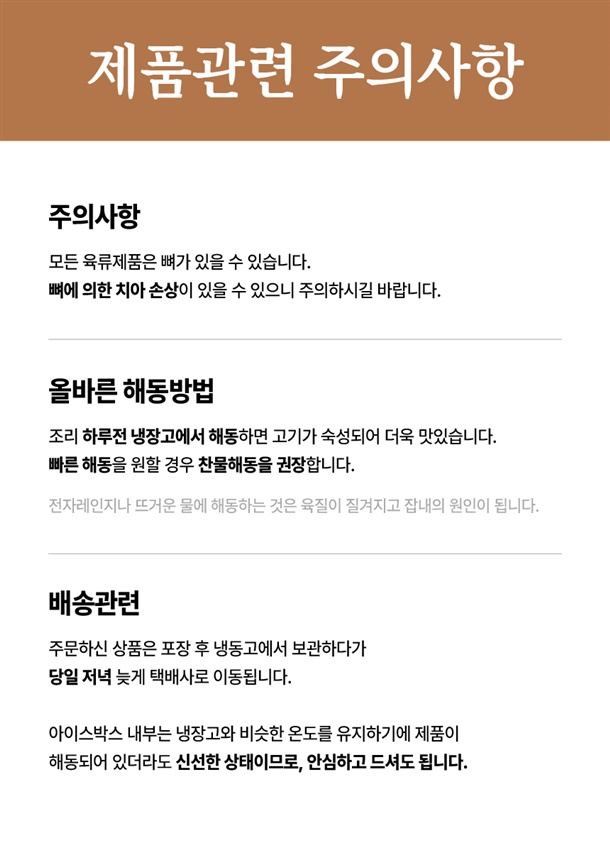 제품관련 주의사항

주의사항

모든 육류제품은 뼈가 있을 수 있습니다.
뼈에 의한 치아 손상이 있을 수 있으니 주의하시길 바랍니다.

올바른 해동방법

조리 하루전 냉장고에서 해동하면 고기가 숙성되어 더욱 맛있습니다.
빠른 해동을 원할 경우 찬물해동을 권장합니다.

전자레인지나 뜨거운 물에 해동하는 것은 육질이 질겨지고 잡내의 원인이 됩니다.

배송관련

주문하신 상품은 포장 후 냉동고에서 보관하다가
당일 저녁 늦게 택배사로 이동됩니다.

아이스박스 내부는 냉장고와 비슷한 온도를 유지하기에 제품이
해동되어 있더라도 신선한 상태이므로, 안심하고 드셔도 됩니다.